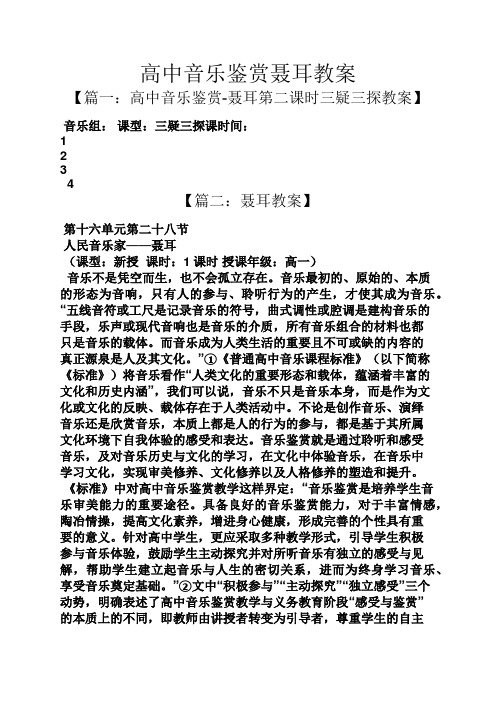 高中音乐鉴赏聂耳教案

【篇一：高中音乐鉴赏-聂耳第二课时三疑三探教案】

音乐组： 课型：三疑三探课时间：

1

2

3

4

【篇二：聂耳教案】

第十六单元第二十八节

人民音乐家——聂耳

（课型：新授 课时：1 课时 授课年级：高一）

音乐不是凭空而生，也不会孤立存在。音乐最初的、原始的、本质的形态为音响，只有人的参与、聆听行为的产生，才使其成为音乐。“五线音符或工尺是记录音乐的符号，曲式调性或腔调是建构音乐的手段，乐声或现代音响也是音乐的介质，所有音乐组合的材料也都只是音乐的载体。而音乐成为人类生活的重要且不可或缺的内容的真正源泉是人及其文化。”①《普通高中音乐课程标准》（以下简称《标准》）将音乐看作“人类文化的重要形态和载体，蕴涵着丰富的文化和历史内涵”，我们可以说，音乐不只是音乐本身，而是作为文化或文化的反映、载体存在于人类活动中。不论是创作音乐、演绎音乐还是欣赏音乐，本质上都是人的行为的参与，都是基于其所属文化环境下自我体验的感受和表达。音乐鉴赏就是通过聆听和感受音乐，及对音乐历史与文化的学习，在文化中体验音乐，在音乐中学习文化，实现审美修养、文化修养以及人格修养的塑造和提升。

《标准》中对高中音乐鉴赏教学这样界定：“音乐鉴赏是培养学生音乐审美能力的重要途径。具备良好的音乐鉴赏能力，对于丰富情感，陶冶情操，提高文化素养，增进身心健康，形成完善的个性具有重要的意义。针对高中学生，更应采取多种教学形式，引导学生积极参与音乐体验，鼓励学生主动探究并对所听音乐有独立的感受与见解，帮助学生建立起音乐与人生的密切关系，进而为终身学习音乐、享受音乐奠定基础。”②文中“积极参与”“主动探究”“独立感受”三个动势，明确表述了高中音乐鉴赏教学与义务教育阶段“感受与鉴赏”的本质上的不同，即教师由讲授者转变为引导者，尊重学生的自主